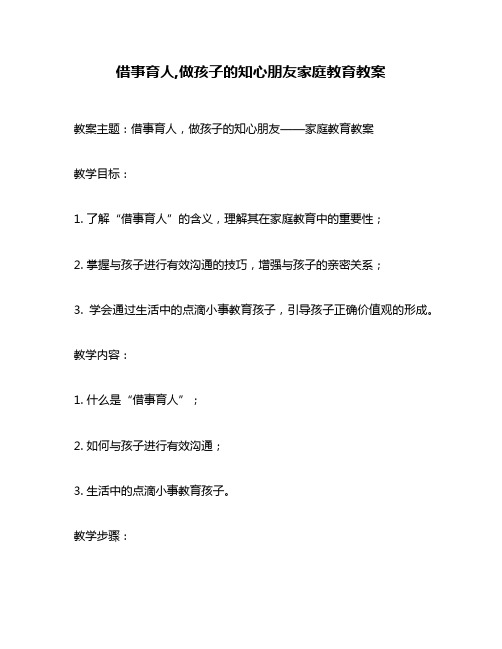 借事育人,做孩子的知心朋友家庭教育教案

教案主题：借事育人，做孩子的知心朋友——家庭教育教案

教学目标：

1. 了解“借事育人”的含义，理解其在家庭教育中的重要性；

2. 掌握与孩子进行有效沟通的技巧，增强与孩子的亲密关系；

3. 学会通过生活中的点滴小事教育孩子，引导孩子正确价值观的形成。

教学内容：

1. 什么是“借事育人”；

2. 如何与孩子进行有效沟通；

3. 生活中的点滴小事教育孩子。

教学步骤：